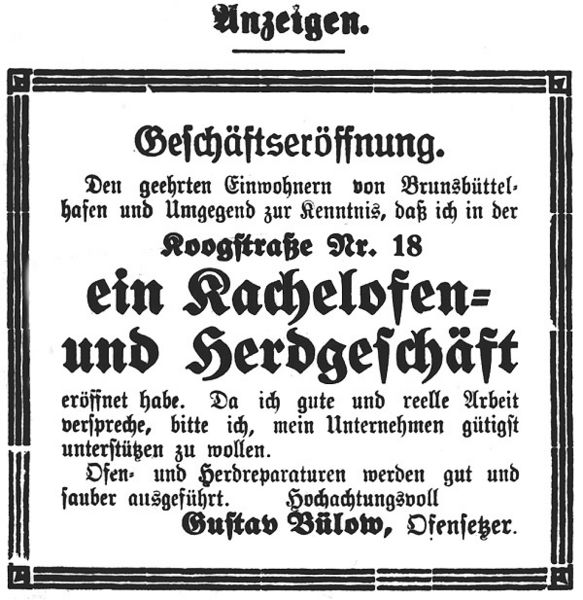 Anzeigen.

Geschäftseröffnung.

Den geehrten Einwohnern von Brunsbüttelhafen und Umgegend zur Kenntnis, daß ich in der

Koogstraße Nr. 18

ein Kachelofen- und Herdgeschäft

eröffnet habe. Da ich gute und reelle Arbeit verspreche, bitte ich, mein Unternehmen gütigst unterstützen zu wollen.

Ofen- und Herdreparaturen werden gut und sauber ausgeführt. Hochachtungsvoll

Gustav Bülow, Ofensetzer.